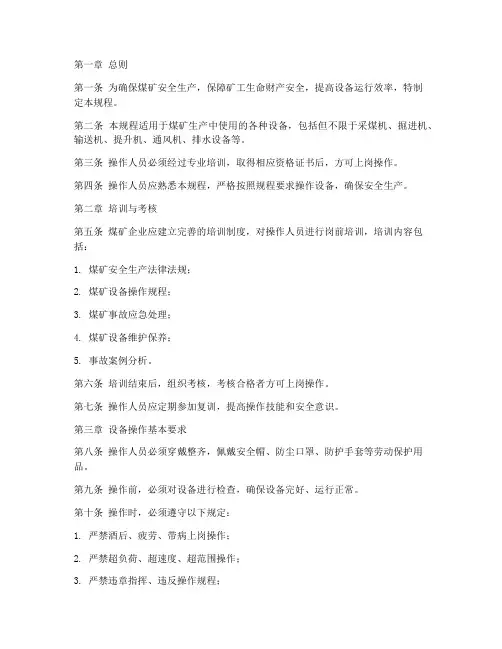 第一章 总则

第一条 为确保煤矿安全生产，保障矿工生命财产安全，提高设备运行效率，特制定本规程。

第二条 本规程适用于煤矿生产中使用的各种设备，包括但不限于采煤机、掘进机、输送机、提升机、通风机、排水设备等。

第三条 操作人员必须经过专业培训，取得相应资格证书后，方可上岗操作。

第四条 操作人员应熟悉本规程，严格按照规程要求操作设备，确保安全生产。

第二章 培训与考核

第五条 煤矿企业应建立完善的培训制度，对操作人员进行岗前培训，培训内容包括：

1. 煤矿安全生产法律法规；

2. 煤矿设备操作规程；

3. 煤矿事故应急处理；

4. 煤矿设备维护保养；

5. 事故案例分析。

第六条 培训结束后，组织考核，考核合格者方可上岗操作。

第七条 操作人员应定期参加复训，提高操作技能和安全意识。

第三章 设备操作基本要求

第八条 操作人员必须穿戴整齐，佩戴安全帽、防尘口罩、防护手套等劳动保护用品。

第九条 操作前，必须对设备进行检查，确保设备完好、运行正常。

第十条 操作时，必须遵守以下规定：

1. 严禁酒后、疲劳、带病上岗操作；

2. 严禁超负荷、超速度、超范围操作；

3. 严禁违章指挥、违反操作规程；